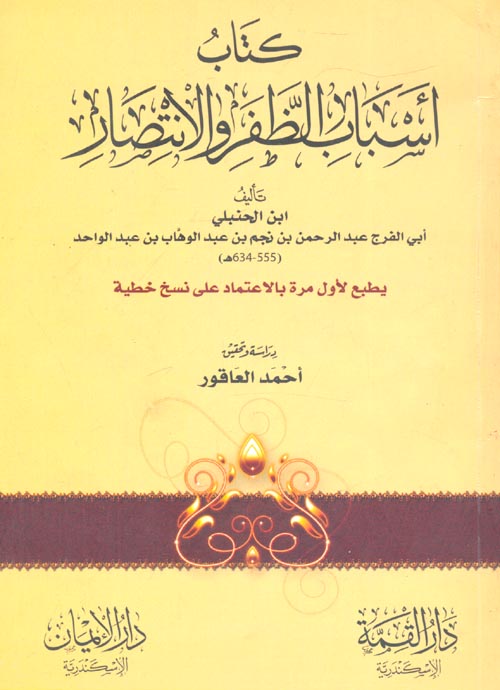 كتاب
أسباب الظفر والانتصار

تأليف
ابن الحنبلي
أبي الفرج عبد الرحمن بن نجم بن عبد الوهاب بن عبد الواحد
(555-634هـ)

يطبع لأول مرة بالاعتماد على نسخ خطية

دراسة وتحقيق
أحمد العاقور

دار القمة
الإسكندرية

دار الإيمان
الإسكندرية